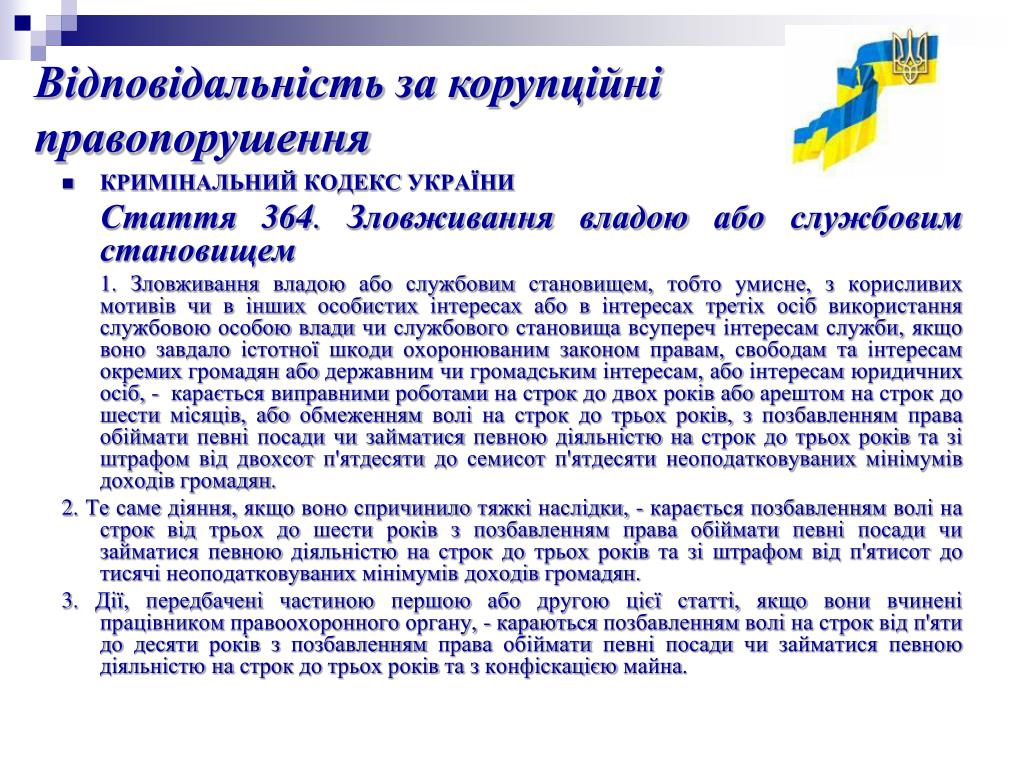 Відповідальність за корупційні правопорушення

КРИМІНАЛЬНИЙ КОДЕКС УКРАЇНИ

Стаття 364. Зловживання владою або службовим становищем

1. Зловживання владою або службовим становищем, тобто умисне, з корисливих мотивів чи в інших особистих інтересах або в інтересах третіх осіб використання службовою особою влади чи службового становища всупереч інтересам служби, якщо воно завдало істотної шкоди охоронюваним законом правам, свободам та інтересам окремих громадян або державним чи громадським інтересам, або інтересам юридичних осіб, - карається виправними роботами на строк до двох років або арештом на строк до шести місяців, або обмеженням волі на строк до трьох років, з позбавленням права обіймати певні посади чи займатися певною діяльністю на строк до трьох років та зі штрафом від двохсот п'ятдесяти до семисот п'ятдесяти неоподатковуваних мінімумів доходів громадян.

2. Те саме діяння, якщо воно спричинило тяжкі наслідки, - карається позбавленням волі на строк від трьох до шести років з позбавленням права обіймати певні посади чи займатися певною діяльністю на строк до трьох років та зі штрафом від п'ятисот до тисячі неоподатковуваних мінімумів доходів громадян.

3. Дії, передбачені частиною першою або другою цієї статті, якщо вони вчинені працівником правоохоронного органу, - караються позбавленням волі на строк від п'яти до десяти років з позбавленням права обіймати певні посади чи займатися певною діяльністю на строк до трьох років та з конфіскацією майна.